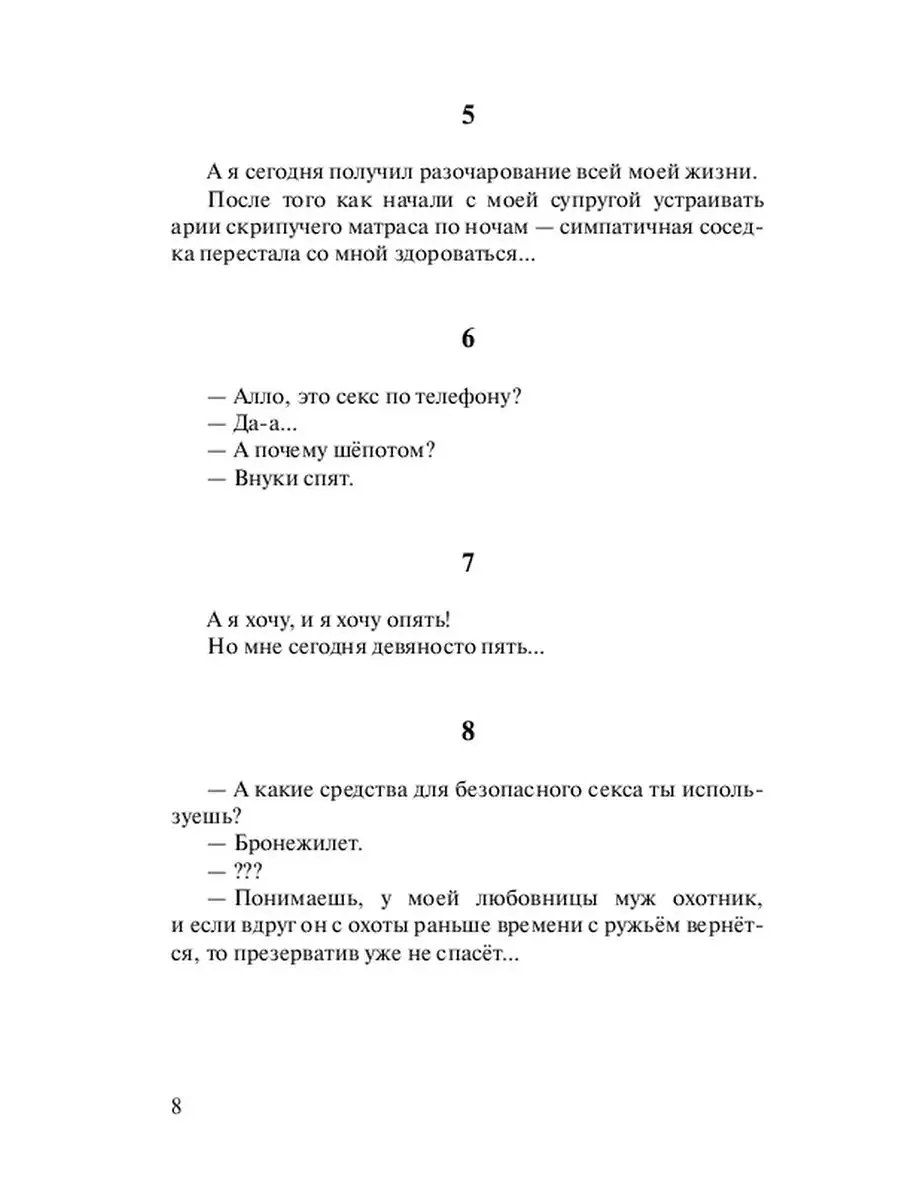 5

А я сегодня получил разочарование всей моей жизни.

После того как начали с моей супругой устраивать арии скрипучего матраса по ночам — симпатичная соседка перестала со мной здороваться...

6

— Алло, это секс по телефону?
— Да-а...
— А почему шёпотом?
— Внуки спят.

7

А я хочу, и я хочу опять!
Но мне сегодня девяносто пять...

8

— А какие средства для безопасного секса ты используешь?
— Бронежилет.
— ???
— Понимаешь, у моей любовницы муж охотник, и если вдруг он с охоты раньше времени с ружьём вернётся, то презерватив уже не спасёт...

8